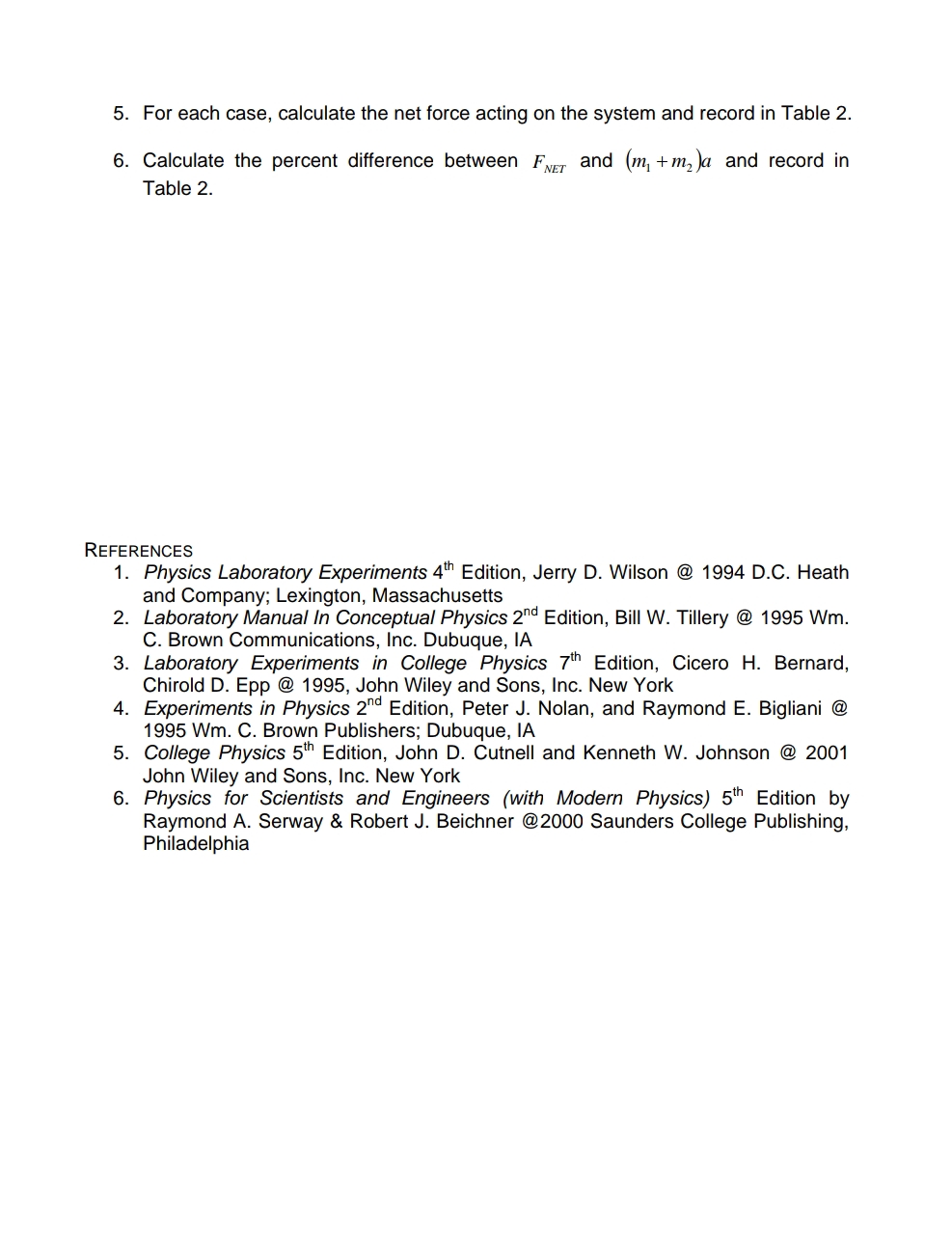 5. For each case, calculate the net force acting on the system and record in Table 2.

6. Calculate the percent difference between $F_{NET}$ and $(m_1 + m_2)a$ and record in Table 2.

REFERENCES
1. Physics Laboratory Experiments 4$^{th}$ Edition, Jerry D. Wilson @ 1994 D.C. Heath and Company; Lexington, Massachusetts
2. Laboratory Manual In Conceptual Physics 2$^{nd}$ Edition, Bill W. Tillery @ 1995 Wm. C. Brown Communications, Inc. Dubuque, IA
3. Laboratory Experiments in College Physics 7$^{th}$ Edition, Cicero H. Bernard, Chirold D. Epp @ 1995, John Wiley and Sons, Inc. New York
4. Experiments in Physics 2$^{nd}$ Edition, Peter J. Nolan, and Raymond E. Bigliani @ 1995 Wm. C. Brown Publishers; Dubuque, IA
5. College Physics 5$^{th}$ Edition, John D. Cutnell and Kenneth W. Johnson @ 2001 John Wiley and Sons, Inc. New York
6. Physics for Scientists and Engineers (with Modern Physics) 5$^{th}$ Edition by Raymond A. Serway & Robert J. Beichner @2000 Saunders College Publishing, Philadelphia